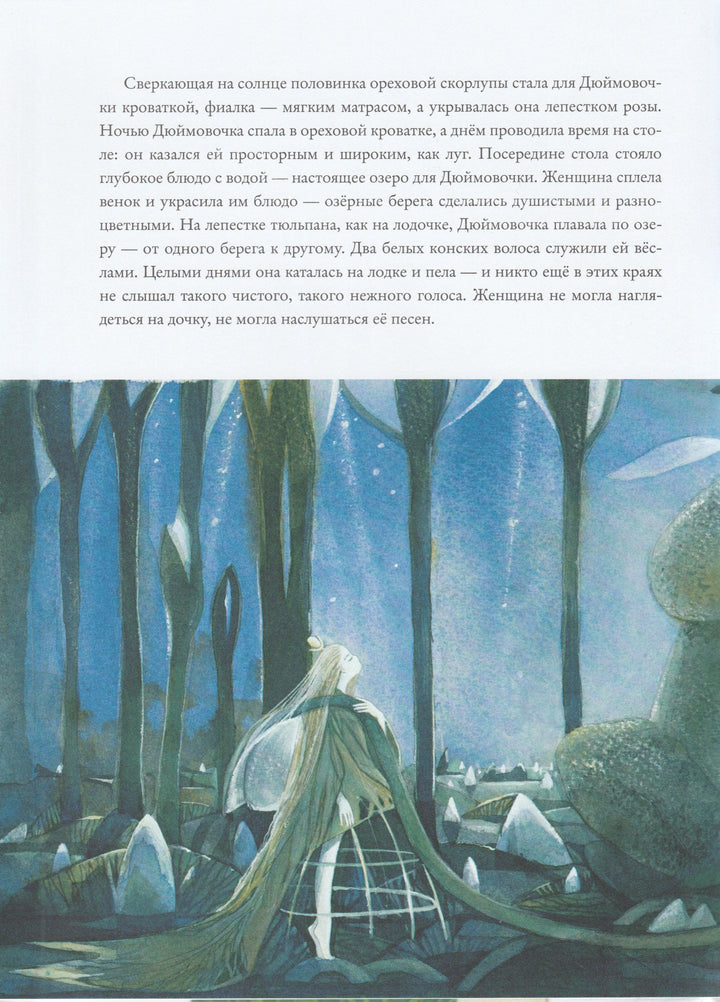 Сверкающая на солнце половинка ореховой скорлупы стала для Дюймовочки кроваткой, фиалка — мягким матрасом, а укрывалась она лепестком розы. Ночью Дюймовочка спала в ореховой кроватке, а днём проводила время на столе: он казался ей просторным и широким, как луг. Посередине стола стояло глубокое блюдо с водой — настоящее озеро для Дюймовочки. Женщина сплела венок и украсила им блюдо — озёрные берега сделались душистыми и разноцветными. На лепестке тюльпана, как на лодочке, Дюймовочка плавала по озеру — от одного берега к другому. Два белых конских волоса служили ей вёслами. Целыми днями она каталась на лодке и пела — и никто ещё в этих краях не слышал такого чистого, такого нежного голоса. Женщина не могла наглядеться на дочку, не могла наслушаться её песен.